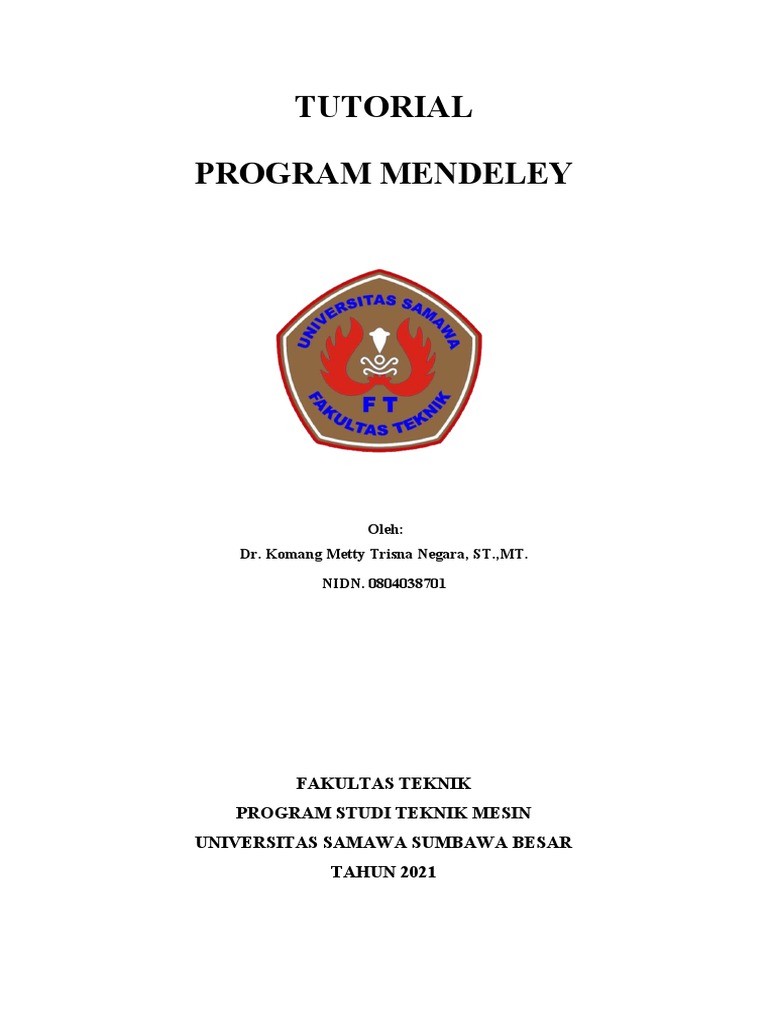 TUTORIAL

PROGRAM MENDELEY

UNIVERSITAS SAMAWA

F T

FAKULTAS TEKNIK

Oleh:

Dr. Komang Metty Trisna Negara, ST.,MT.

NIDN. 0804038701

FAKULTAS TEKNIK
PROGRAM STUDI TEKNIK MESIN
UNIVERSITAS SAMAWA SUMBAWA BESAR
TAHUN 2021